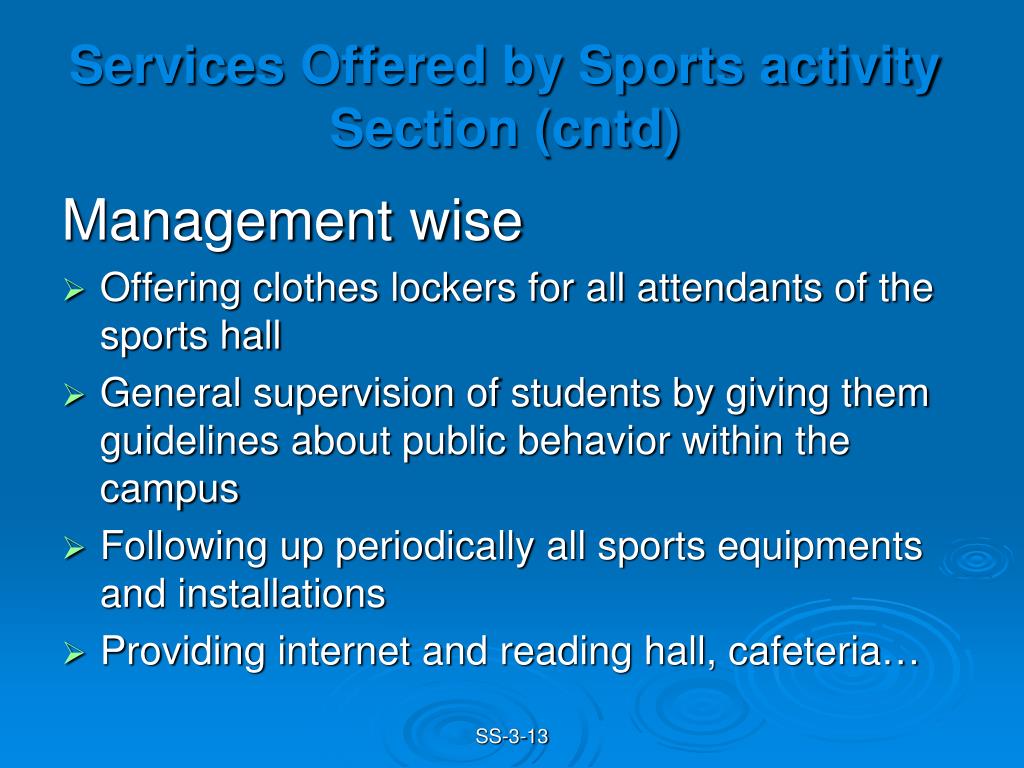 Services Offered by Sports activity Section (cntd)

Management wise

➢ Offering clothes lockers for all attendants of the sports hall
➢ General supervision of students by giving them guidelines about public behavior within the campus
➢ Following up periodically all sports equipments and installations
➢ Providing internet and reading hall, cafeteria…

SS-3-13